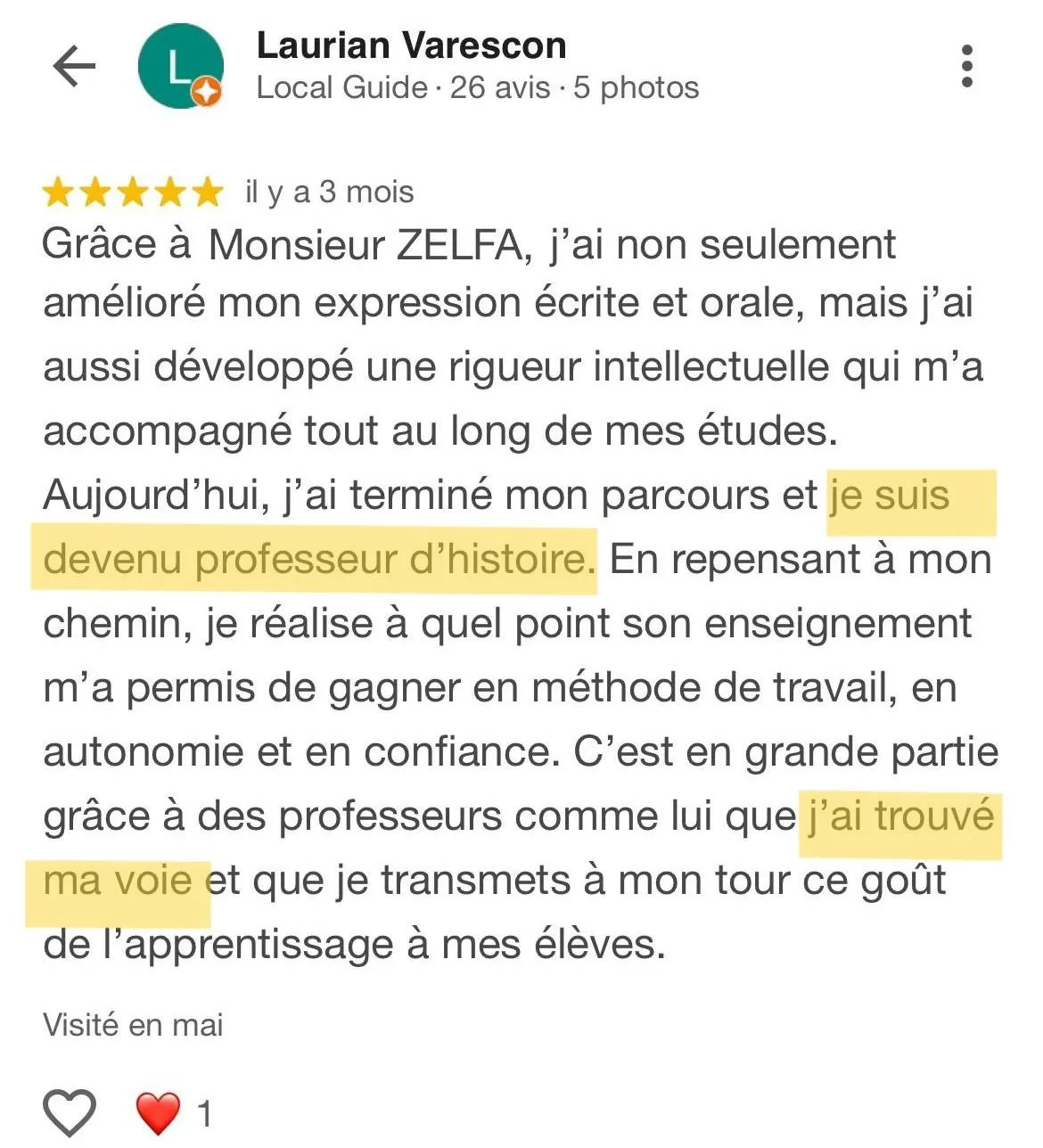 L

Laurian Varescon
Local Guide · 26 avis · 5 photos

il y a 3 mois
Grâce à Monsieur ZELFA, j'ai non seulement amélioré mon expression écrite et orale, mais j'ai aussi développé une rigueur intellectuelle qui m'a accompagné tout au long de mes études. Aujourd'hui, j'ai terminé mon parcours et je suis devenu professeur d'histoire. En repensant à mon chemin, je réalise à quel point son enseignement m'a permis de gagner en méthode de travail, en autonomie et en confiance. C'est en grande partie grâce à des professeurs comme lui que j'ai trouvé ma voie et que je transmets à mon tour ce goût de l'apprentissage à mes élèves.

Visité en mai

1